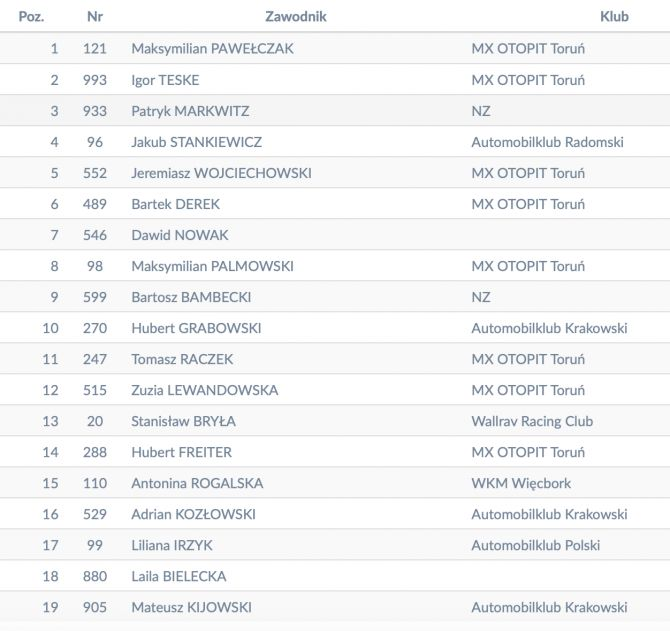 | Poz. | Nr | Zawodnik | Klub |
|---|---|---|---|
| 1 | 121 | Maksymilian PAWEŁCZAK | MX OTOPIT Toruń |
| 2 | 993 | Igor TESKE | MX OTOPIT Toruń |
| 3 | 933 | Patryk MARKWITZ | NZ |
| 4 | 96 | Jakub STANKIEWICZ | Automobilklub Radomski |
| 5 | 552 | Jeremiasz WOJCIECHOWSKI | MX OTOPIT Toruń |
| 6 | 489 | Bartek DEREK | MX OTOPIT Toruń |
| 7 | 546 | Dawid NOWAK | |
| 8 | 98 | Maksymilian PALMOWSKI | MX OTOPIT Toruń |
| 9 | 599 | Bartosz BAMBECKI | NZ |
| 10 | 270 | Hubert GRABOWSKI | Automobilklub Krakowski |
| 11 | 247 | Tomasz RACZEK | MX OTOPIT Toruń |
| 12 | 515 | Zuzia LEWANDOWSKA | MX OTOPIT Toruń |
| 13 | 20 | Stanisław BRYŁA | Wallrav Racing Club |
| 14 | 288 | Hubert FREITER | MX OTOPIT Toruń |
| 15 | 110 | Antonina ROGALSKA | WKM Więcbork |
| 16 | 529 | Adrian KOZŁOWSKI | Automobilklub Krakowski |
| 17 | 99 | Liliana IRZYK | Automobilklub Polski |
| 18 | 880 | Laila BIELECKA | |
| 19 | 905 | Mateusz KIJOWSKI | Automobilklub Krakowski |